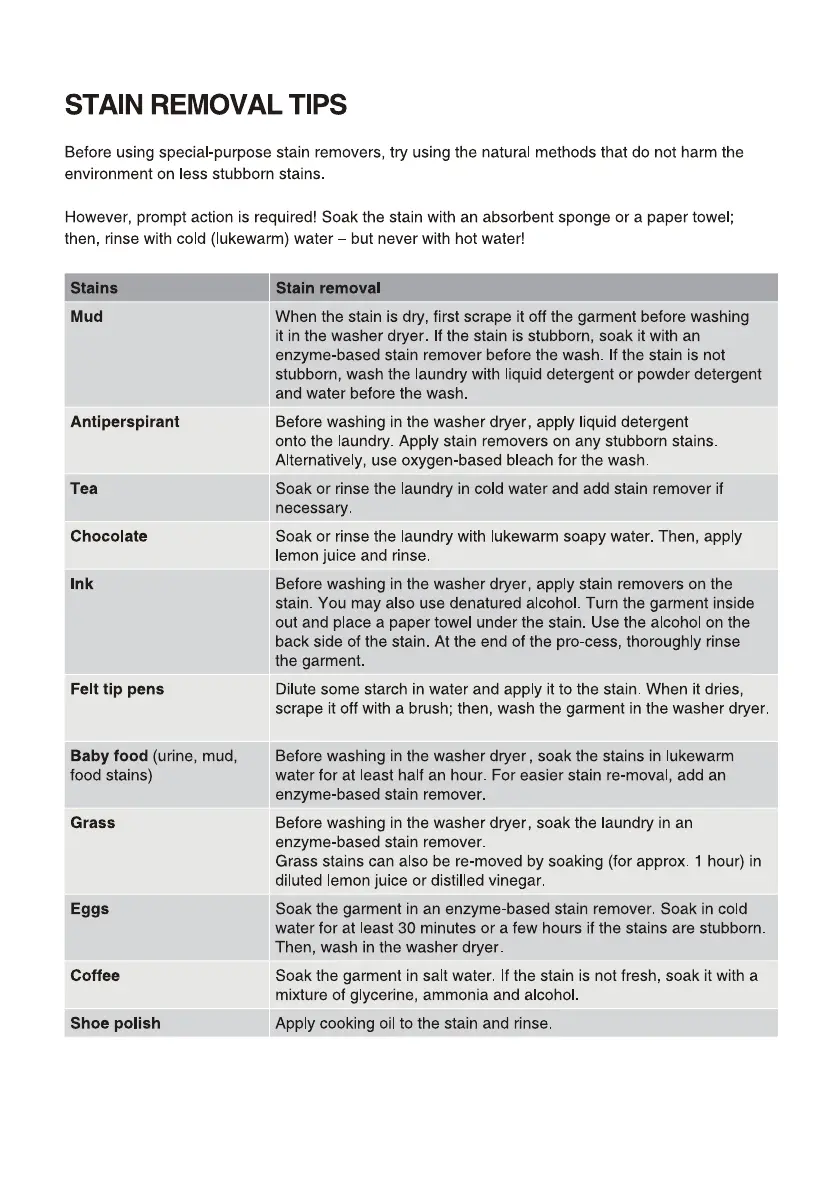 STAIN REMOVAL TIPS

Before using special-purpose stain removers, try using the natural methods that do not harm the environment on less stubborn stains.

However, prompt action is required! Soak the stain with an absorbent sponge or a paper towel; then, rinse with cold (lukewarm) water – but never with hot water!

| Stains | Stain removal |
|---|---|
| Mud | When the stain is dry, first scrape it off the garment before washing it in the washer dryer. If the stain is stubborn, soak it with an enzyme-based stain remover before the wash. If the stain is not stubborn, wash the laundry with liquid detergent or powder detergent and water before the wash. |
| Antiperspirant | Before washing in the washer dryer, apply liquid detergent onto the laundry. Apply stain removers on any stubborn stains. Alternatively, use oxygen-based bleach for the wash. |
| Tea | Soak or rinse the laundry in cold water and add stain remover if necessary. |
| Chocolate | Soak or rinse the laundry with lukewarm soapy water. Then, apply lemon juice and rinse. |
| Ink | Before washing in the washer dryer, apply stain removers on the stain. You may also use denatured alcohol. Turn the garment inside out and place a paper towel under the stain. Use the alcohol on the back side of the stain. At the end of the pro-cess, thoroughly rinse the garment. |
| Felt tip pens | Dilute some starch in water and apply it to the stain. When it dries, scrape it off with a brush; then, wash the garment in the washer dryer. |
| Baby food (urine, mud, food stains) | Before washing in the washer dryer, soak the stains in lukewarm water for at least half an hour. For easier stain re-moval, add an enzyme-based stain remover. |
| Grass | Before washing in the washer dryer, soak the laundry in an enzyme-based stain remover. Grass stains can also be re-moved by soaking (for approx. 1 hour) in diluted lemon juice or distilled vinegar. |
| Eggs | Soak the garment in an enzyme-based stain remover. Soak in cold water for at least 30 minutes or a few hours if the stains are stubborn. Then, wash in the washer dryer. |
| Coffee | Soak the garment in salt water. If the stain is not fresh, soak it with a mixture of glycerine, ammonia and alcohol. |
| Shoe polish | Apply cooking oil to the stain and rinse. |